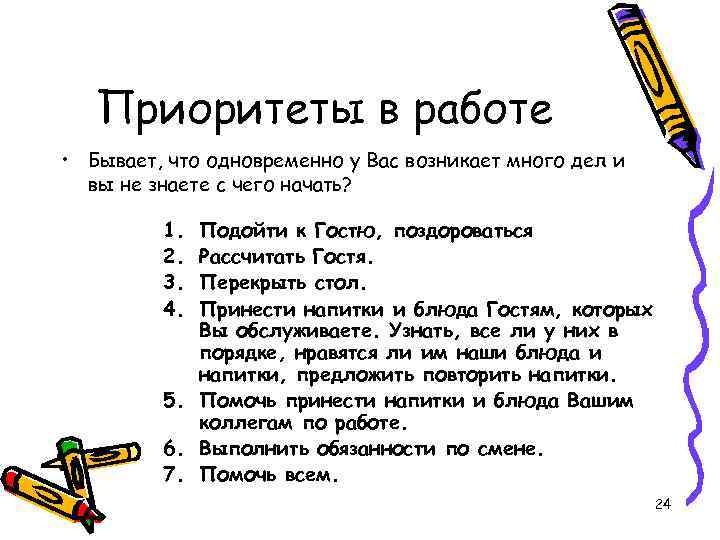 Приоритеты в работе

• Бывает, что одновременно у Вас возникает много дел и вы не знаете с чего начать?

1. Подойти к Гостю, поздороваться
2. Рассчитать Гостя.
3. Перекрыть стол.
4. Принести напитки и блюда Гостям, которых Вы обслуживаете. Узнать, все ли у них в порядке, нравятся ли им наши блюда и напитки, предложить повторить напитки.
5. Помочь принести напитки и блюда Вашим коллегам по работе.
6. Выполнить обязанности по смене.
7. Помочь всем.

24